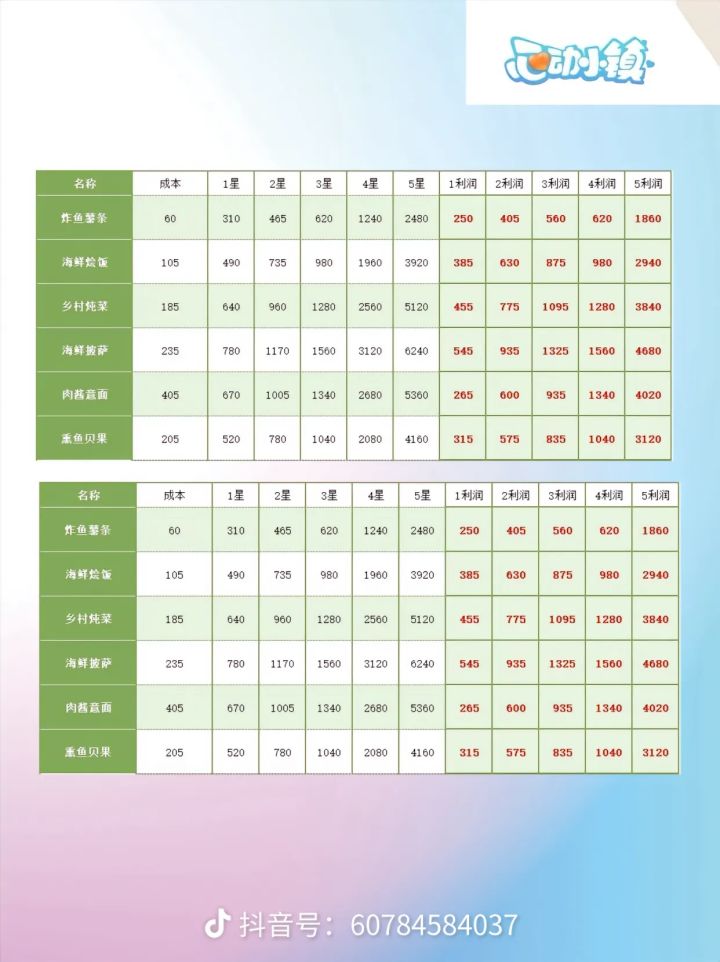 心动小镇

| 名称 | 成本 | 1星 | 2星 | 3星 | 4星 | 5星 | 1利润 | 2利润 | 3利润 | 4利润 | 5利润 |
|---|---|---|---|---|---|---|---|---|---|---|---|
| 炸鱼薯条 | 60 | 310 | 465 | 620 | 1240 | 2480 | 250 | 405 | 560 | 620 | 1860 |
| 海鲜烩饭 | 105 | 490 | 735 | 980 | 1960 | 3920 | 385 | 630 | 875 | 980 | 2940 |
| 乡村炖菜 | 185 | 640 | 960 | 1280 | 2560 | 5120 | 455 | 775 | 1095 | 1280 | 3840 |
| 海鲜披萨 | 235 | 780 | 1170 | 1560 | 3120 | 6240 | 545 | 935 | 1325 | 1560 | 4680 |
| 肉酱意面 | 405 | 670 | 1005 | 1340 | 2680 | 5360 | 265 | 600 | 935 | 1340 | 4020 |
| 熏鱼贝果 | 205 | 520 | 780 | 1040 | 2080 | 4160 | 315 | 575 | 835 | 1040 | 3120 |

| 名称 | 成本 | 1星 | 2星 | 3星 | 4星 | 5星 | 1利润 | 2利润 | 3利润 | 4利润 | 5利润 |
|---|---|---|---|---|---|---|---|---|---|---|---|
| 炸鱼薯条 | 60 | 310 | 465 | 620 | 1240 | 2480 | 250 | 405 | 560 | 620 | 1860 |
| 海鲜烩饭 | 105 | 490 | 735 | 980 | 1960 | 3920 | 385 | 630 | 875 | 980 | 2940 |
| 乡村炖菜 | 185 | 640 | 960 | 1280 | 2560 | 5120 | 455 | 775 | 1095 | 1280 | 3840 |
| 海鲜披萨 | 235 | 780 | 1170 | 1560 | 3120 | 6240 | 545 | 935 | 1325 | 1560 | 4680 |
| 肉酱意面 | 405 | 670 | 1005 | 1340 | 2680 | 5360 | 265 | 600 | 935 | 1340 | 4020 |
| 熏鱼贝果 | 205 | 520 | 780 | 1040 | 2080 | 4160 | 315 | 575 | 835 | 1040 | 3120 |

抖音号：60784584037